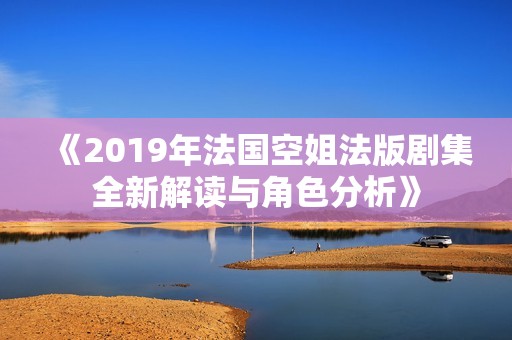 《2019年法国空姐法版剧集全新解读与角色分析》